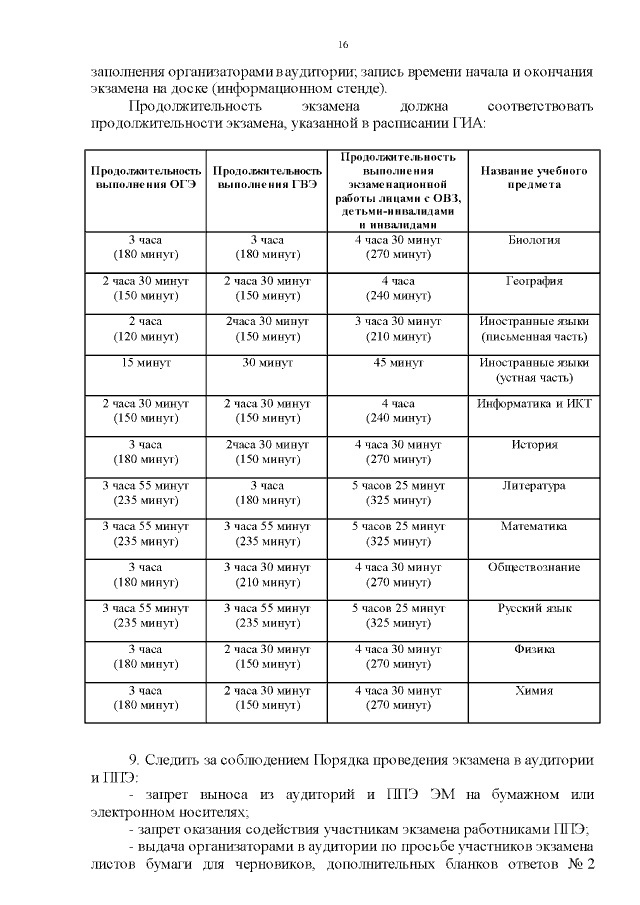 16

заполнения организаторами в аудитории; запись времени начала и окончания экзамена на доске (информационном стенде).

Продолжительность экзамена должна соответствовать продолжительности экзамена, указанной в расписании ГИА:

| Продолжительность выполнения ОГЭ | Продолжительность выполнения ГВЭ | Продолжительность выполнения экзаменационной работы лицами с ОВЗ, детьми-инвалидами и инвалидами | Название учебного предмета |
|---|---|---|---|
| 3 часа (180 минут) | 3 часа (180 минут) | 4 часа 30 минут (270 минут) | Биология |
| 2 часа 30 минут (150 минут) | 2 часа 30 минут (150 минут) | 4 часа (240 минут) | География |
| 2 часа (120 минут) | 2часа 30 минут (150 минут) | 3 часа 30 минут (210 минут) | Иностранные языки (письменная часть) |
| 15 минут | 30 минут | 45 минут | Иностранные языки (устная часть) |
| 2 часа 30 минут (150 минут) | 2 часа 30 минут (150 минут) | 4 часа (240 минут) | Информатика и ИКТ |
| 3 часа (180 минут) | 2часа 30 минут (150 минут) | 4 часа 30 минут (270 минут) | История |
| 3 часа 55 минут (235 минут) | 3 часа (180 минут) | 5 часов 25 минут (325 минут) | Литература |
| 3 часа 55 минут (235 минут) | 3 часа 55 минут (235 минут) | 5 часов 25 минут (325 минут) | Математика |
| 3 часа (180 минут) | 3 часа 30 минут (210 минут) | 4 часа 30 минут (270 минут) | Обществознание |
| 3 часа 55 минут (235 минут) | 3 часа 55 минут (235 минут) | 5 часов 25 минут (325 минут) | Русский язык |
| 3 часа (180 минут) | 2 часа 30 минут (150 минут) | 4 часа 30 минут (270 минут) | Физика |
| 3 часа (180 минут) | 2 часа 30 минут (150 минут) | 4 часа 30 минут (270 минут) | Химия |

9. Следить за соблюдением Порядка проведения экзамена в аудитории и ППЭ:

- запрет выноса из аудиторий и ППЭ ЭМ на бумажном или электронном носителях;

- запрет оказания содействия участникам экзамена работниками ППЭ;

- выдача организаторами в аудитории по просьбе участников экзамена листов бумаги для черновиков, дополнительных бланков ответов № 2